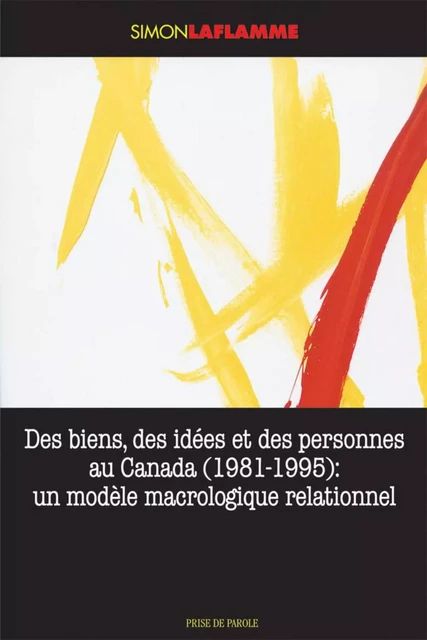 SIMONLAFLAMME

Des biens, des idées et des personnes au Canada (1981-1995): un modèle macrologique relationnel

PRISE DE PAROLE